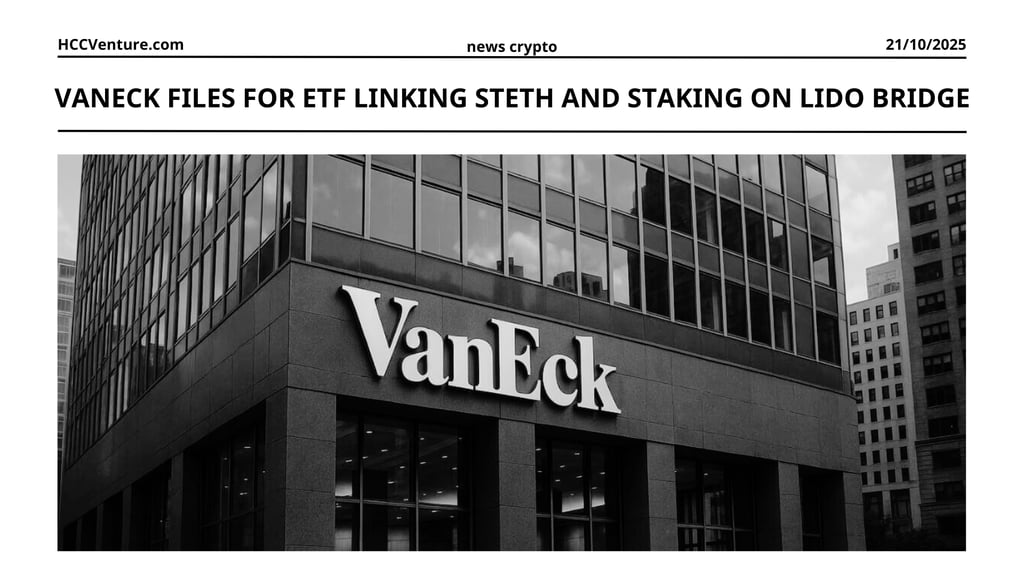 HCCVenture.com

news crypto

21/10/2025

VANECK FILES FOR ETF LINKING STETH AND STAKING ON LIDO BRIDGE

VanEck